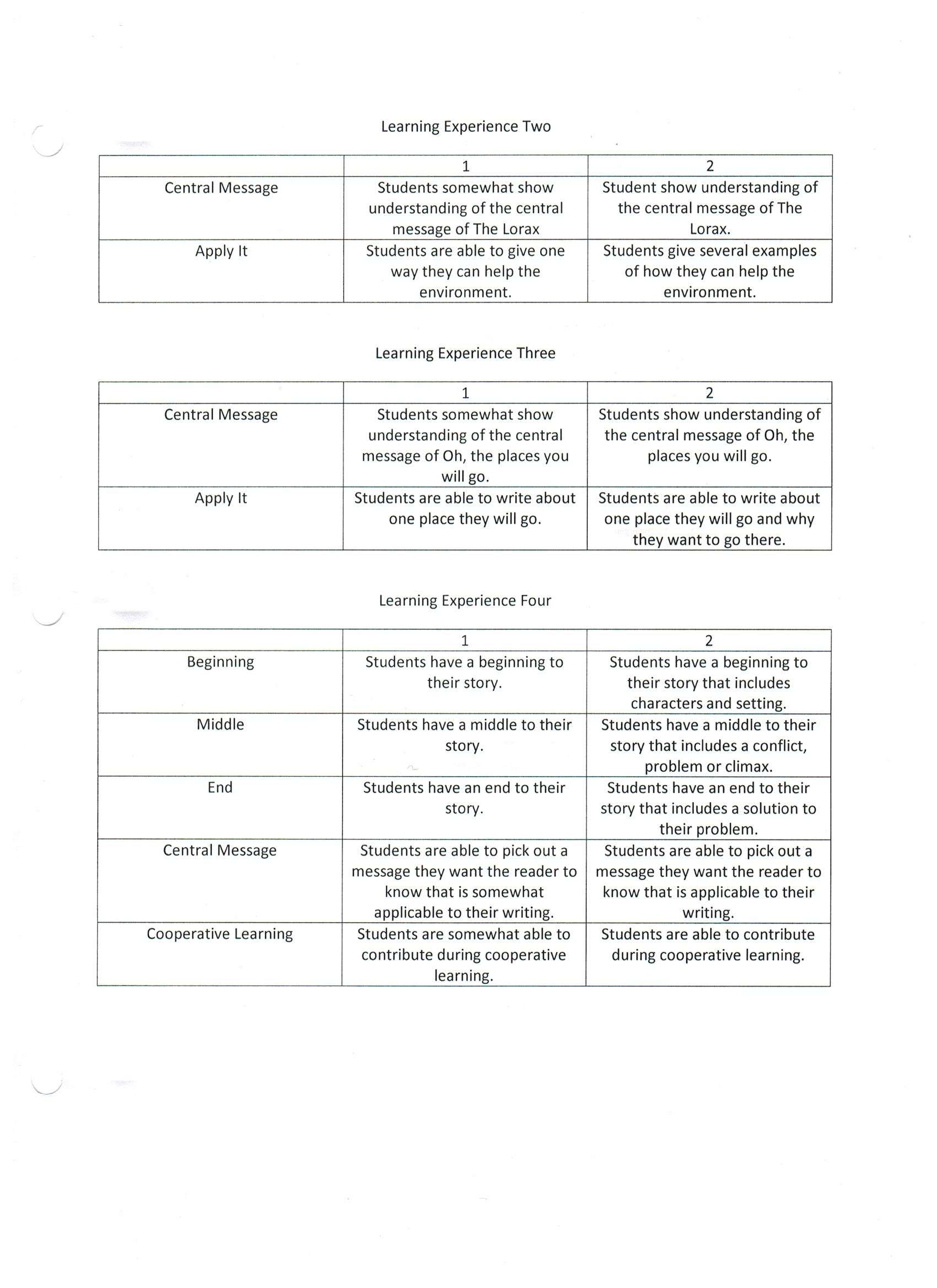 Learning Experience Two

| | 1 | 2 |
|---|---|---|
| Central Message | Students somewhat show understanding of the central message of The Lorax | Student show understanding of the central message of The Lorax. |
| Apply It | Students are able to give one way they can help the environment. | Students give several examples of how they can help the environment. |

Learning Experience Three

| | 1 | 2 |
|---|---|---|
| Central Message | Students somewhat show understanding of the central message of Oh, the places you will go. | Students show understanding of the central message of Oh, the places you will go. |
| Apply It | Students are able to write about one place they will go. | Students are able to write about one place they will go and why they want to go there. |

Learning Experience Four

| | 1 | 2 |
|---|---|---|
| Beginning | Students have a beginning to their story. | Students have a beginning to their story that includes characters and setting. |
| Middle | Students have a middle to their story. | Students have a middle to their story that includes a conflict, problem or climax. |
| End | Students have an end to their story. | Students have an end to their story that includes a solution to their problem. |
| Central Message | Students are able to pick out a message they want the reader to know that is somewhat applicable to their writing. | Students are able to pick out a message they want the reader to know that is applicable to their writing. |
| Cooperative Learning | Students are somewhat able to contribute during cooperative learning. | Students are able to contribute during cooperative learning. |